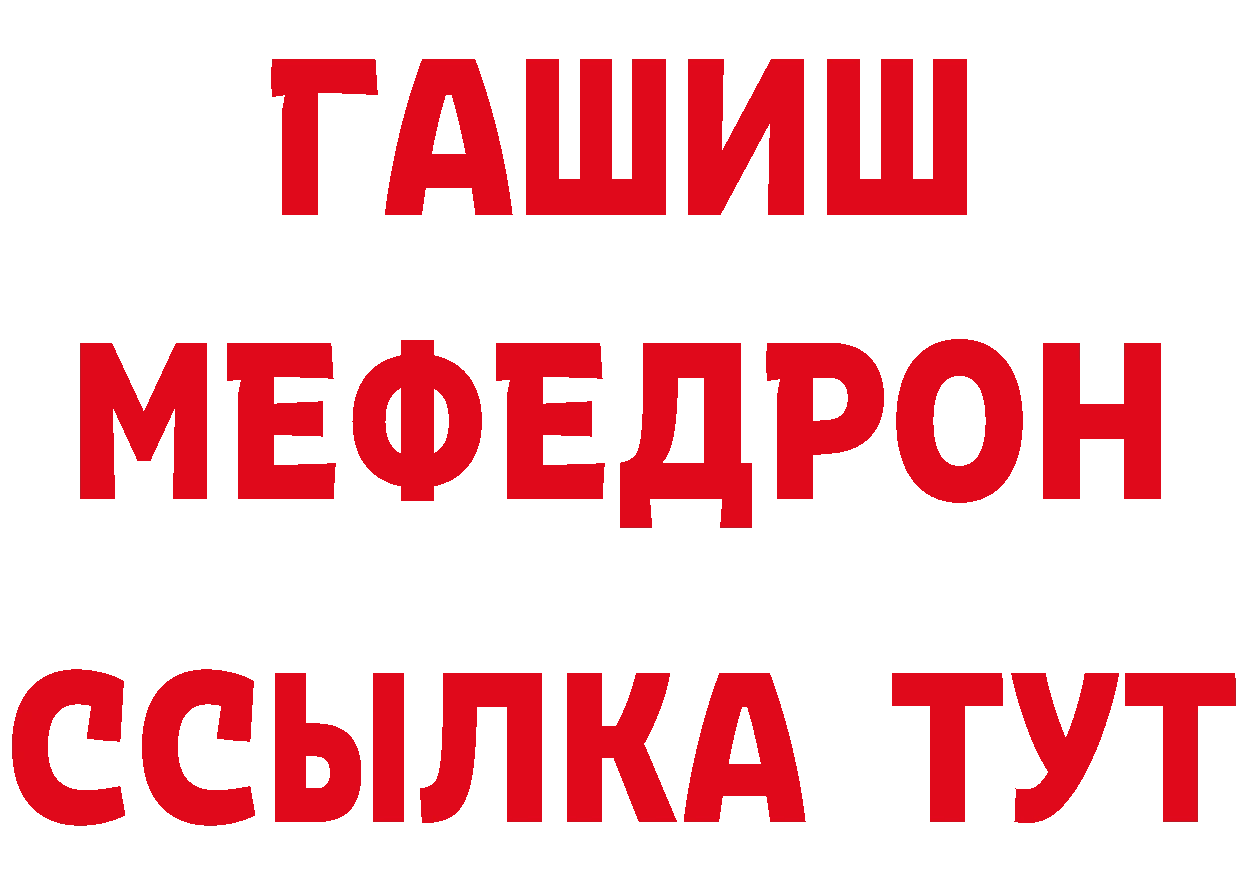 ГАШИШ МЕФЕДРОН ССЫЛКА ТУТ